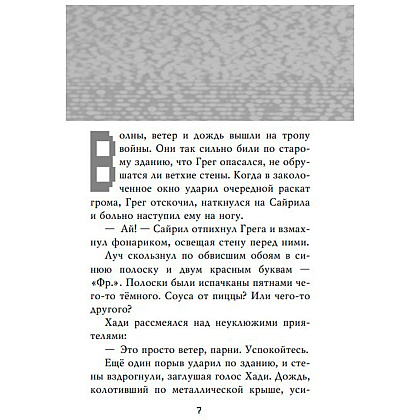 Волны, ветер и дождь вышли на тропу войны. Они так сильно били по старому зданию, что Грег опасался, не обрушатся ли ветхие стены. Когда в заколоченное окно ударил очередной раскат грома, Грег отскочил, наткнулся на Сайрила и больно наступил ему на ногу.

— Ай! — Сайрил отпихнул Грега и взмахнул фонариком, освещая стену перед ними.

Луч скользнул по обвисшим обоям в синюю полоску и двум красным буквам — «Фр.». Полоски были испачканы пятнами чего-то тёмного. Соуса от пиццы? Или чего-то другого?

Хади рассмеялся над неуклюжими приятелями:

— Это просто ветер, парни. Успокойтесь.

Ещё один порыв ударил по зданию, и стены вздрогнули, заглушая голос Хади. Дождь, колотивший по металлической крыше, уси-

7